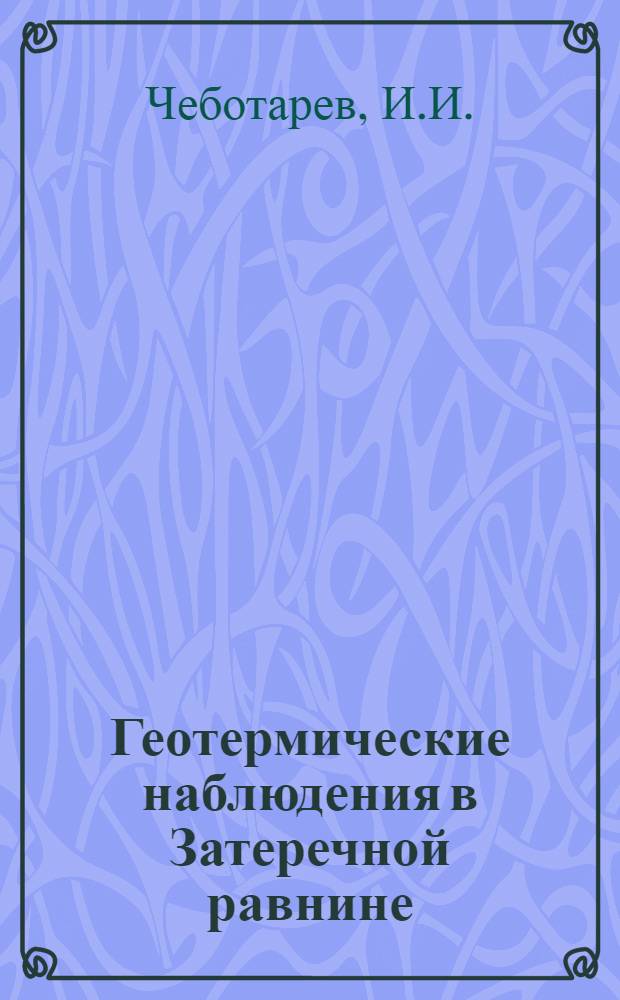 Чеботарев, И.И.

Геотермические наблюдения в Затеречной равнине